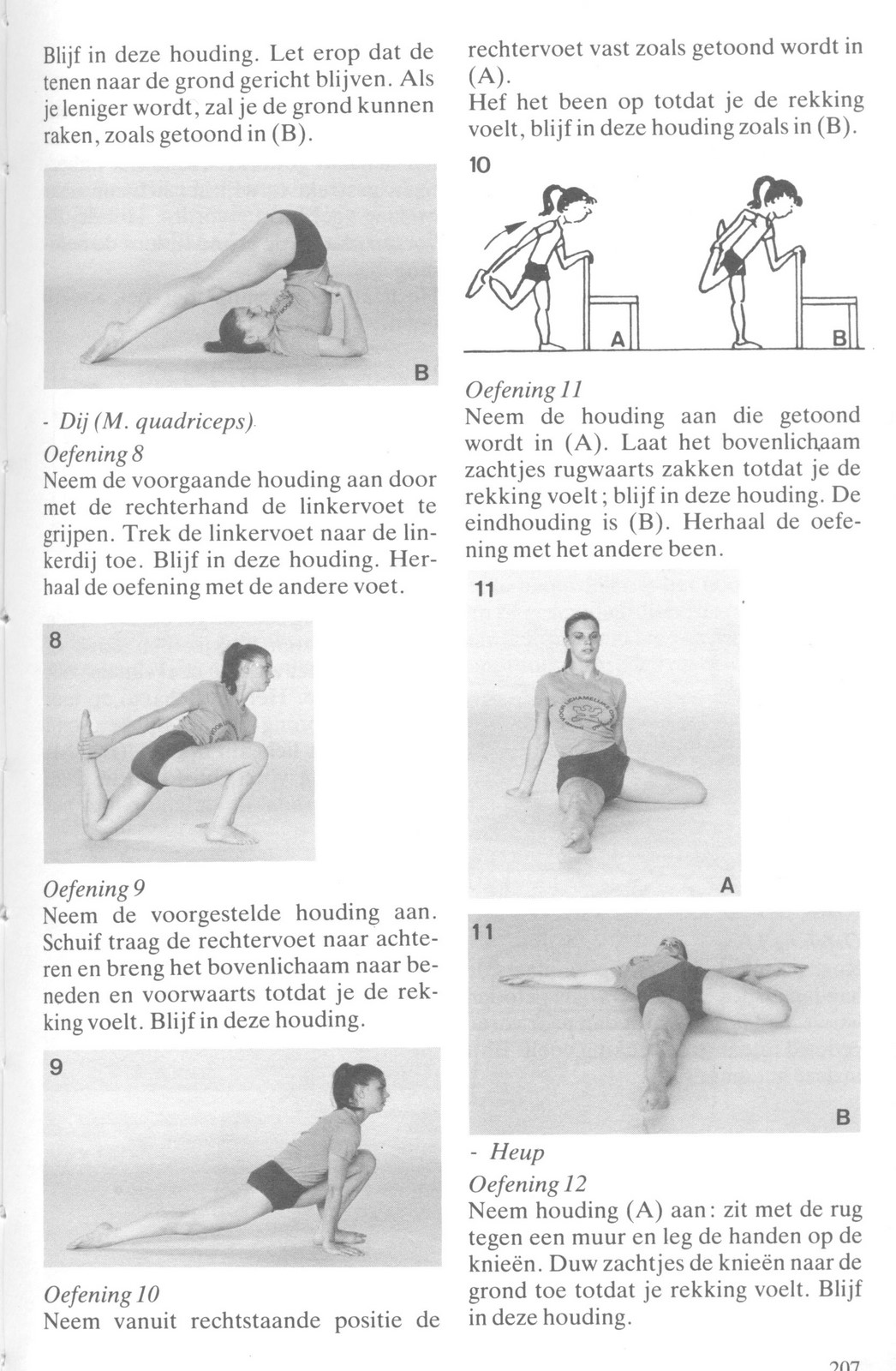 Blijf in deze houding. Let erop dat de tenen naar de grond gericht blijven. Als je leniger wordt, zal je de grond kunnen raken, zoals getoond in (B).

B

- Dij (M. quadriceps)
Oefening 8
Neem de voorgaande houding aan door met de rechterhand de linkervoet te grijpen. Trek de linkervoet naar de linkerdij toe. Blijf in deze houding. Herhaal de oefening met de andere voet.

8

Oefening 9
Neem de voorgestelde houding aan. Schuif traag de rechtervoet naar achteren en breng het bovenlichaam naar beneden en voorwaarts totdat je de rekking voelt. Blijf in deze houding.

9

Oefening 10
Neem vanuit rechtstaande positie de rechtervoet vast zoals getoond wordt in (A).
Hef het been op totdat je de rekking voelt, blijf in deze houding zoals in (B).

10

A

B

Oefening 11
Neem de houding aan die getoond wordt in (A). Laat het bovenlichaam zachtjes rugwaarts zakken totdat je de rekking voelt; blijf in deze houding. De eindhouding is (B). Herhaal de oefening met het andere been.

11

A

11

B

- Heup
Oefening 12
Neem houding (A) aan: zit met de rug tegen een muur en leg de handen op de knieën. Duw zachtjes de knieën naar de grond toe totdat je rekking voelt. Blijf in deze houding.

207